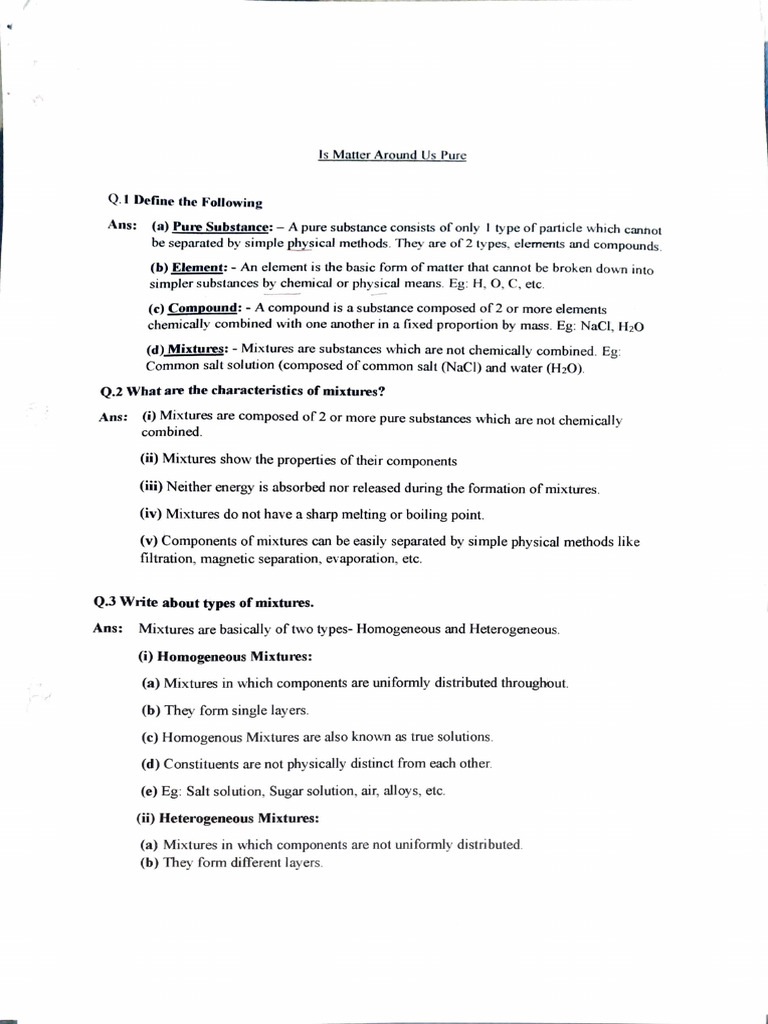 Is Matter Around Us Pure

Q.1 Define the Following

Ans: (a) Pure Substance: – A pure substance consists of only 1 type of particle which cannot be separated by simple physical methods. They are of 2 types, elements and compounds.

(b) Element: - An element is the basic form of matter that cannot be broken down into simpler substances by chemical or physical means. Eg: H, O, C, etc.

(c) Compound: - A compound is a substance composed of 2 or more elements chemically combined with one another in a fixed proportion by mass. Eg: NaCl, $H_2O$

(d) Mixtures: - Mixtures are substances which are not chemically combined. Eg: Common salt solution (composed of common salt (NaCl) and water ($H_2O$).

Q.2 What are the characteristics of mixtures?

Ans: (i) Mixtures are composed of 2 or more pure substances which are not chemically combined.

(ii) Mixtures show the properties of their components

(iii) Neither energy is absorbed nor released during the formation of mixtures.

(iv) Mixtures do not have a sharp melting or boiling point.

(v) Components of mixtures can be easily separated by simple physical methods like filtration, magnetic separation, evaporation, etc.

Q.3 Write about types of mixtures.

Ans: Mixtures are basically of two types- Homogeneous and Heterogeneous.

(i) Homogeneous Mixtures:

(a) Mixtures in which components are uniformly distributed throughout.

(b) They form single layers.

(c) Homogenous Mixtures are also known as true solutions.

(d) Constituents are not physically distinct from each other.

(e) Eg: Salt solution, Sugar solution, air, alloys, etc.

(ii) Heterogeneous Mixtures:

(a) Mixtures in which components are not uniformly distributed.

(b) They form different layers.